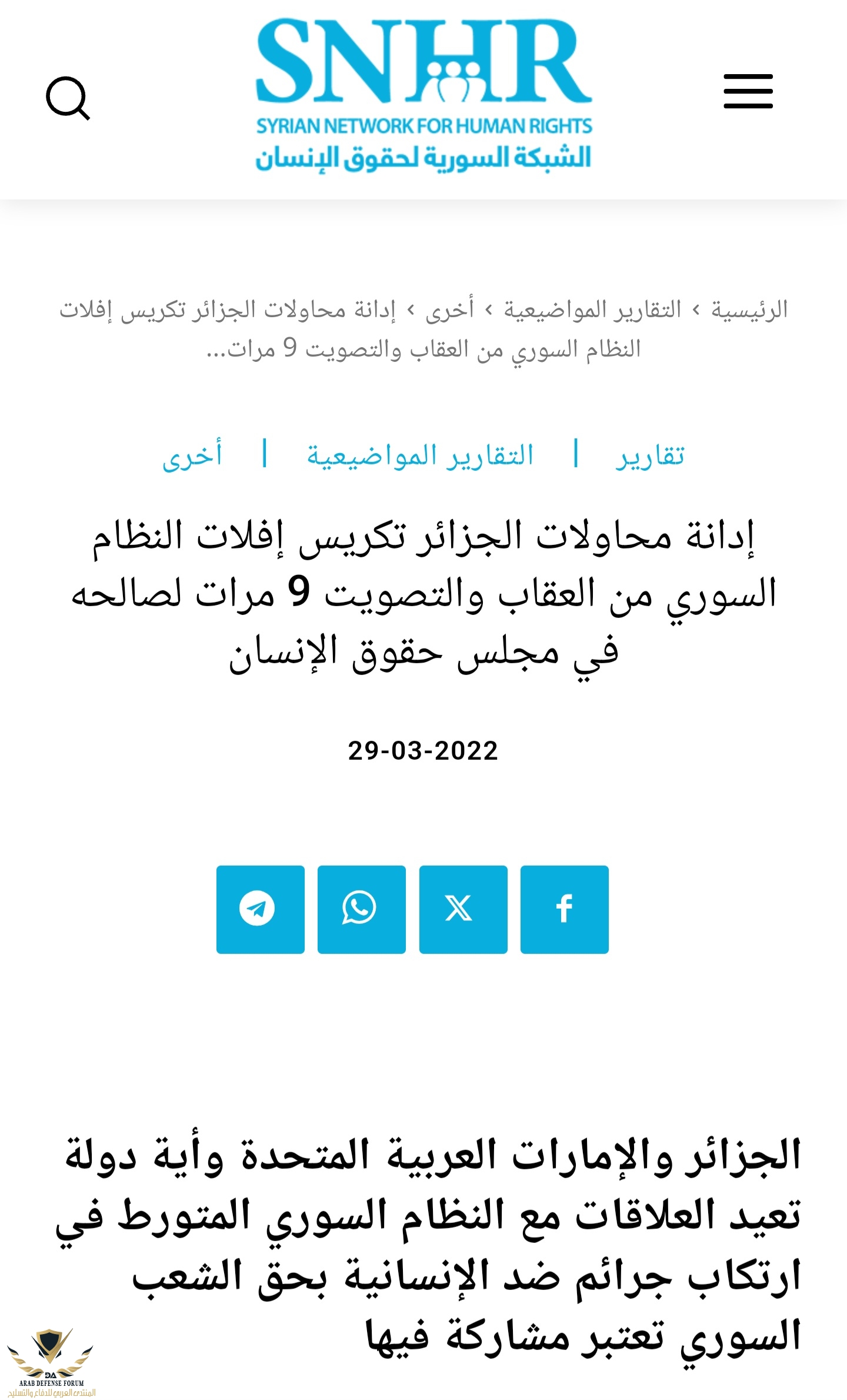 SNHR
SYRIAN NETWORK FOR HUMAN RIGHTS
الشبكة السورية لحقوق الإنسان

الرئيسية › التقارير المواضيعية › أخرى › إدانة محاولات الجزائر تكريس إفلات النظام السوري من العقاب والتصويت 9 مرات...

تقارير | التقارير المواضيعية | أخرى

إدانة محاولات الجزائر تكريس إفلات النظام السوري من العقاب والتصويت 9 مرات لصالحه في مجلس حقوق الإنسان

29-03-2022

الجزائر والإمارات العربية المتحدة وأية دولة تعيد العلاقات مع النظام السوري المتورط في ارتكاب جرائم ضد الإنسانية بحق الشعب السوري تعتبر مشاركة فيها

DA
ARAB DEFENSE FORUM
المنتدى العربي للدفاع والتسليح